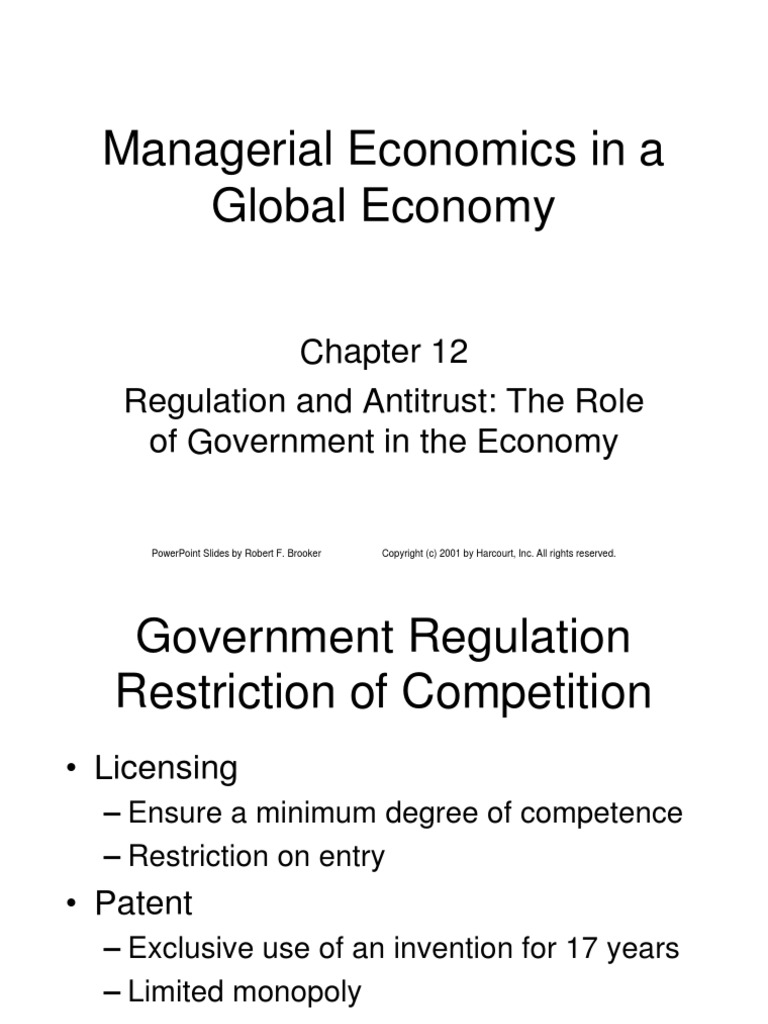 Managerial Economics in a Global Economy

Chapter 12

Regulation and Antitrust: The Role of Government in the Economy

PowerPoint Slides by Robert F. Brooker

Copyright (c) 2001 by Harcourt, Inc. All rights reserved.

Government Regulation Restriction of Competition

• Licensing
– Ensure a minimum degree of competence
– Restriction on entry
• Patent
– Exclusive use of an invention for 17 years
– Limited monopoly